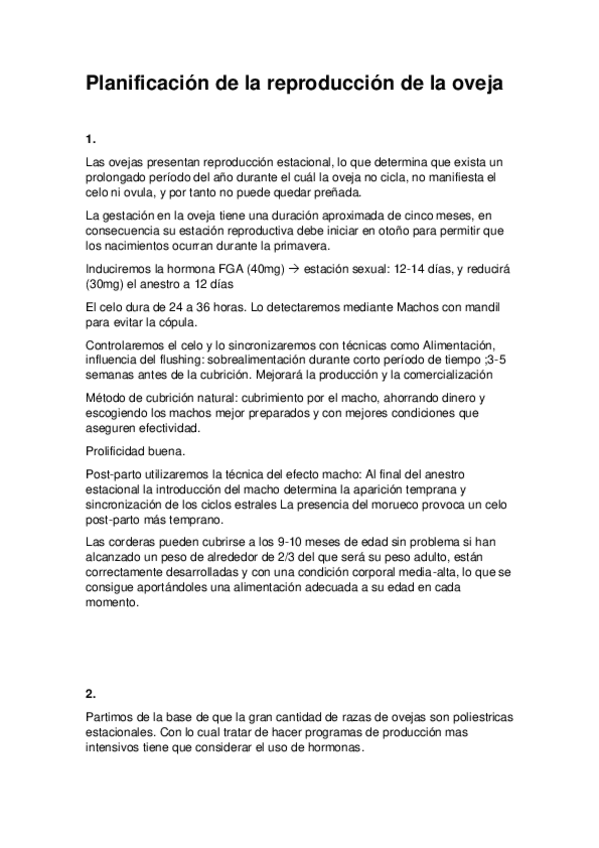 Planificación de la reproducción de la oveja

1.

Las ovejas presentan reproducción estacional, lo que determina que exista un prolongado período del año durante el cuál la oveja no cicla, no manifiesta el celo ni ovula, y por tanto no puede quedar preñada.

La gestación en la oveja tiene una duración aproximada de cinco meses, en consecuencia su estación reproductiva debe iniciar en otoño para permitir que los nacimientos ocurran durante la primavera.

Induciremos la hormona FGA (40mg) → estación sexual: 12-14 días, y reducirá (30mg) el anestro a 12 días

El celo dura de 24 a 36 horas. Lo detectaremos mediante Machos con mandil para evitar la cópula.

Controlaremos el celo y lo sincronizaremos con técnicas como Alimentación, influencia del flushing: sobrealimentación durante corto período de tiempo ;3-5 semanas antes de la cubrición. Mejorará la producción y la comercialización

Método de cubrición natural: cubrimiento por el macho, ahorrando dinero y escogiendo los machos mejor preparados y con mejores condiciones que aseguren efectividad.

Prolificidad buena.

Post-parto utilizaremos la técnica del efecto macho: Al final del anestro estacional la introducción del macho determina la aparición temprana y sincronización de los ciclos estrales La presencia del morueco provoca un celo post-parto más temprano.

Las corderas pueden cubrirse a los 9-10 meses de edad sin problema si han alcanzado un peso de alrededor de 2/3 del que será su peso adulto, están correctamente desarrolladas y con una condición corporal media-alta, lo que se consigue aportándoles una alimentación adecuada a su edad en cada momento.

2.

Partimos de la base de que la gran cantidad de razas de ovejas son poliestricas estacionales. Con lo cual tratar de hacer programas de producción mas intensivos tiene que considerar el uso de hormonas.